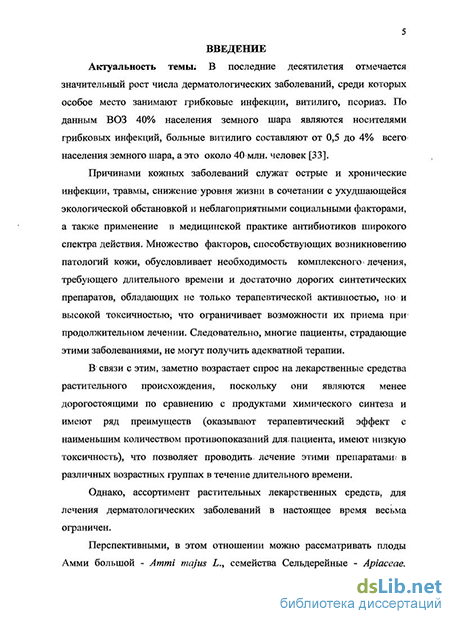 5

ВВЕДЕНИЕ

Актуальность темы. В последние десятилетия отмечается значительный рост числа дерматологических заболеваний, среди которых особое место занимают грибковые инфекции, витилиго, псориаз. По данным ВОЗ 40% населения земного шара являются носителями грибковых инфекций, больные витилиго составляют от 0,5 до 4% всего населения земного шара, а это около 40 млн. человек [33].

Причинами кожных заболеваний служат острые и хронические инфекции, травмы, снижение уровня жизни в сочетании с ухудшающейся экологической обстановкой и неблагоприятными социальными факторами, а также применение в медицинской практике антибиотиков широкого спектра действия. Множество факторов, способствующих возникновению патологий кожи, обусловливает необходимость комплексного лечения, требующего длительного времени и достаточно дорогих синтетических препаратов, обладающих не только терапевтической активностью, но и высокой токсичностью, что ограничивает возможности их приема при продолжительном лечении. Следовательно, многие пациенты, страдающие этими заболеваниями, не могут получить адекватной терапии.

В связи с этим, заметно возрастает спрос на лекарственные средства растительного происхождения, поскольку они являются менее дорогостоящими по сравнению с продуктами химического синтеза и имеют ряд преимуществ (оказывают терапевтический эффект с наименьшим количеством противопоказаний для пациента, имеют низкую токсичность), что позволяет проводить лечение этими препаратами в различных возрастных группах в течение длительного времени.

Однако, ассортимент растительных лекарственных средств, для лечения дерматологических заболеваний в настоящее время весьма ограничен.

Перспективными, в этом отношении можно рассматривать плоды Амми большой - Ammi majus L., семейства Сельдерейные - Apiaceae.

dsLib.net
библиотека диссертаций